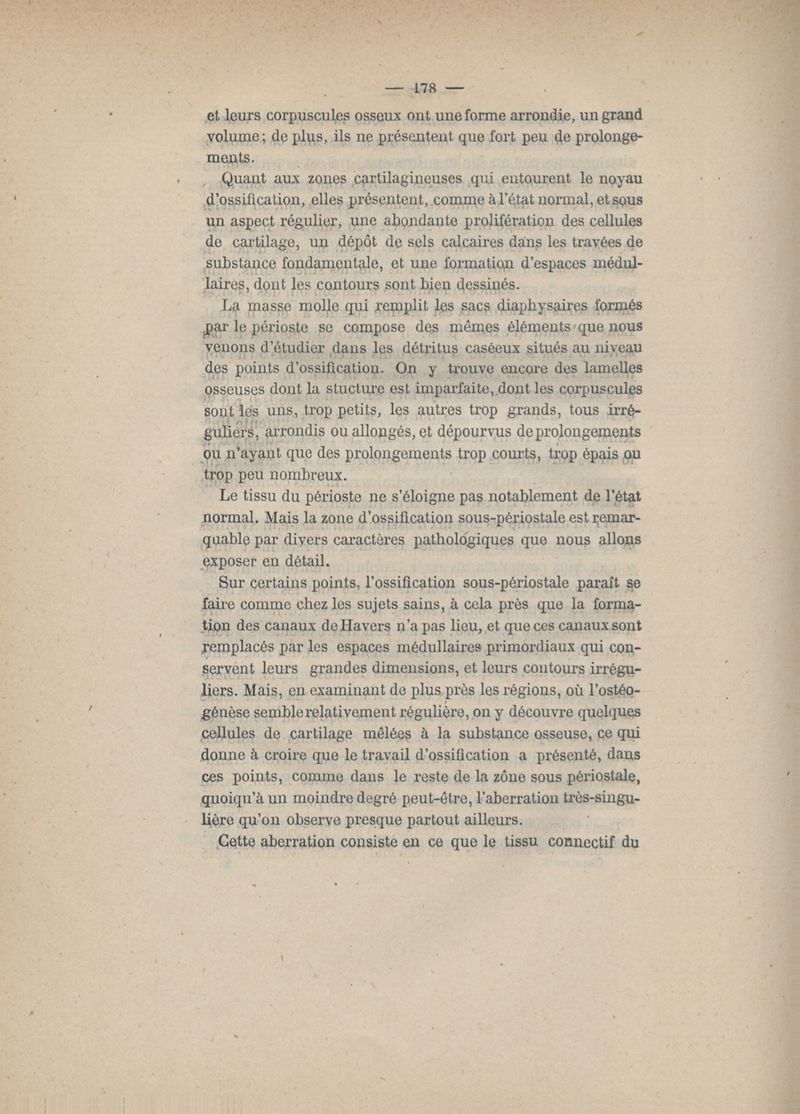 — 178 —

et leurs corpuscules osseux ont une forme arrondie, un grand volume; de plus, ils ne présentent que fort peu de prolongements.

Quant aux zones cartilagineuses qui entourent le noyau d'ossification, elles présentent, comme à l'état normal, et sous un aspect régulier, une abondante prolifération des cellules de cartilage, un dépôt de sels calcaires dans les travées de substance fondamentale, et une formation d'espaces médullaires, dont les contours sont bien dessinés.

La masse molle qui remplit les sacs diaphysaires formés par le périoste se compose des mêmes éléments que nous venons d'étudier dans les détritus caséeux situés au niveau des points d'ossification. On y trouve encore des lamelles osseuses dont la stucture est imparfaite, dont les corpuscules sont les uns, trop petits, les autres trop grands, tous irréguliers, arrondis ou allongés, et dépourvus de prolongements ou n'ayant que des prolongements trop courts, trop épais ou trop peu nombreux.

Le tissu du périoste ne s'éloigne pas notablement de l'état normal. Mais la zone d'ossification sous-périostale est remarquable par divers caractères pathologiques que nous allons exposer en détail.

Sur certains points, l'ossification sous-périostale paraît se faire comme chez les sujets sains, à cela près que la formation des canaux de Havers n'a pas lieu, et que ces canaux sont remplacés par les espaces médullaires primordiaux qui conservent leurs grandes dimensions, et leurs contours irréguliers. Mais, en examinant de plus près les régions, où l'ostéogénèse semble relativement régulière, on y découvre quelques cellules de cartilage mêlées à la substance osseuse, ce qui donne à croire que le travail d'ossification a présenté, dans ces points, comme dans le reste de la zône sous périostale, quoiqu'à un moindre degré peut-être, l'aberration très-singulière qu'on observe presque partout ailleurs.

Cette aberration consiste en ce que le tissu connectif du